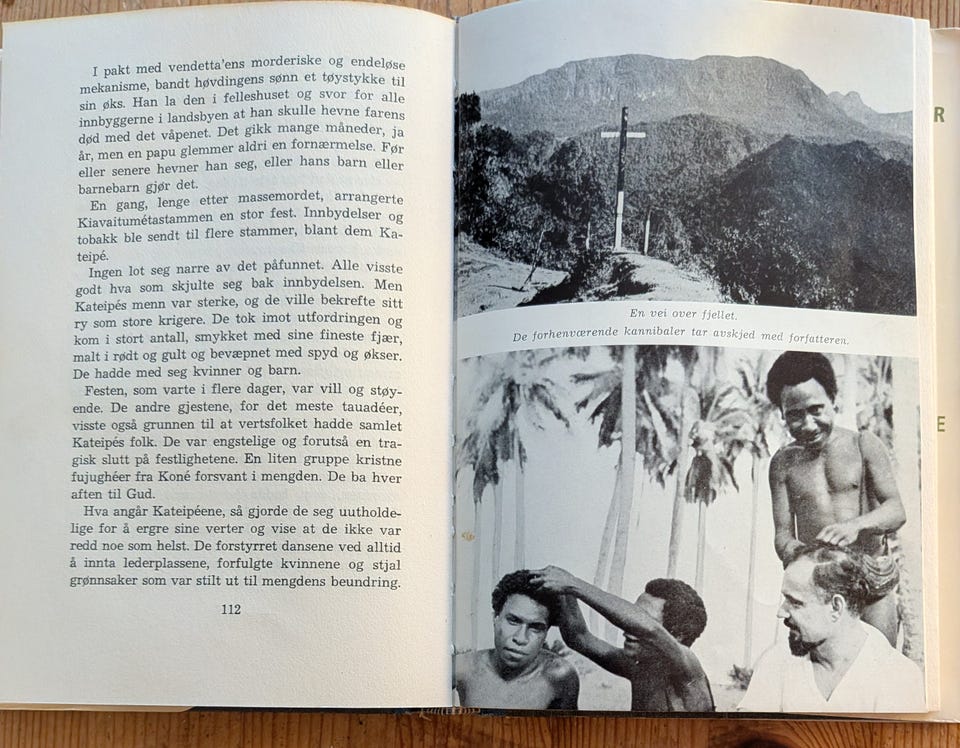 I pakt med vendetta'ens morderiske og endeløse mekanisme, bandt høvdingens sønn et tøystykke til sin øks. Han la den i felleshuset og svor for alle innbyggerne i landsbyen at han skulle hevne farens død med det våpenet. Det gikk mange måneder, ja år, men en papu glemmer aldri en fornærmelse. Før eller senere hevner han seg, eller hans barn eller barnebarn gjør det.

En gang, lenge etter massemordet, arrangerte Kiavaitumétastammen en stor fest. Innbydelser og tobakk ble sendt til flere stammer, blant dem Kateipé.

Ingen lot seg narre av det påfunnet. Alle visste godt hva som skjulte seg bak innbydelsen. Men Kateipés menn var sterke, og de ville bekrefte sitt ry som store krigere. De tok imot utfordringen og kom i stort antall, smykket med sine fineste fjær, malt i rødt og gult og bevæpnet med spyd og økser. De hadde med seg kvinner og barn.

Festen, som varte i flere dager, var vill og støyende. De andre gjestene, for det meste tauadéer, visste også grunnen til at vertsfolket hadde samlet Kateipés folk. De var engstelige og forutså en tragisk slutt på festlighetene. En liten gruppe kristne fujughéer fra Koné forsvant i mengden. De ba hver aften til Gud.

Hva angår Kateipéene, så gjorde de seg uutholdelige for å ergre sine verter og vise at de ikke var redd noe som helst. De forstyrret dansene ved alltid å innta lederplassene, forfulgte kvinnene og stjal grønnsaker som var stilt ut til mengdens beundring.

112

En vei over fjellet.
De forhenværende kannibaler tar avskjed med forfatteren.

R

E